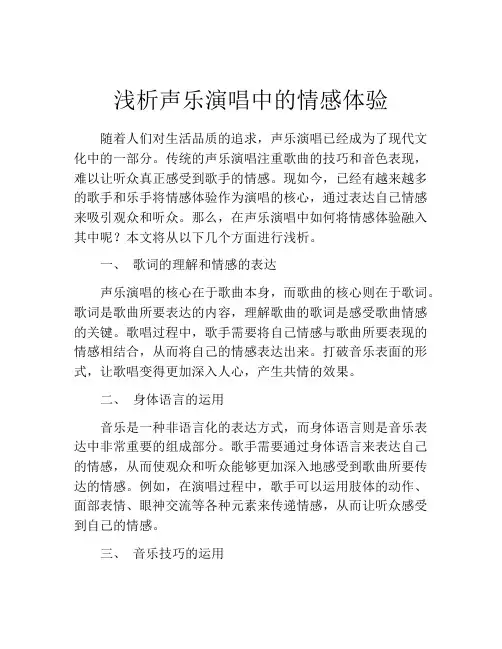 浅析声乐演唱中的情感体验

随着人们对生活品质的追求，声乐演唱已经成为了现代文化中的一部分。传统的声乐演唱注重歌曲的技巧和音色表现，难以让听众真正感受到歌手的情感。现如今，已经有越来越多的歌手和乐手将情感体验作为演唱的核心，通过表达自己情感来吸引观众和听众。那么，在声乐演唱中如何将情感体验融入其中呢？本文将从以下几个方面进行浅析。

一、 歌词的理解和情感的表达

声乐演唱的核心在于歌曲本身，而歌曲的核心则在于歌词。歌词是歌曲所要表达的内容，理解歌曲的歌词是感受歌曲情感的关键。歌唱过程中，歌手需要将自己情感与歌曲所要表现的情感相结合，从而将自己的情感表达出来。打破音乐表面的形式，让歌唱变得更加深入人心，产生共情的效果。

二、 身体语言的运用

音乐是一种非语言化的表达方式，而身体语言则是音乐表达中非常重要的组成部分。歌手需要通过身体语言来表达自己的情感，从而使观众和听众能够更加深入地感受到歌曲所要传达的情感。例如，在演唱过程中，歌手可以运用肢体的动作、面部表情、眼神交流等各种元素来传递情感，从而让听众感受到自己的情感。

三、 音乐技巧的运用